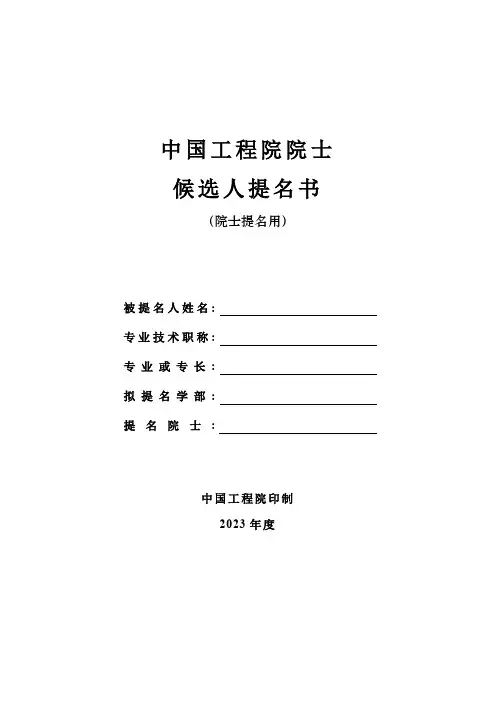 中国工程院院士

候选人提名书

（院士提名用）

被提名人姓名：____

专业技术职称：____

专业或专长：____

拟提名学部：____

提名院士：____

中国工程院印制

2023年度